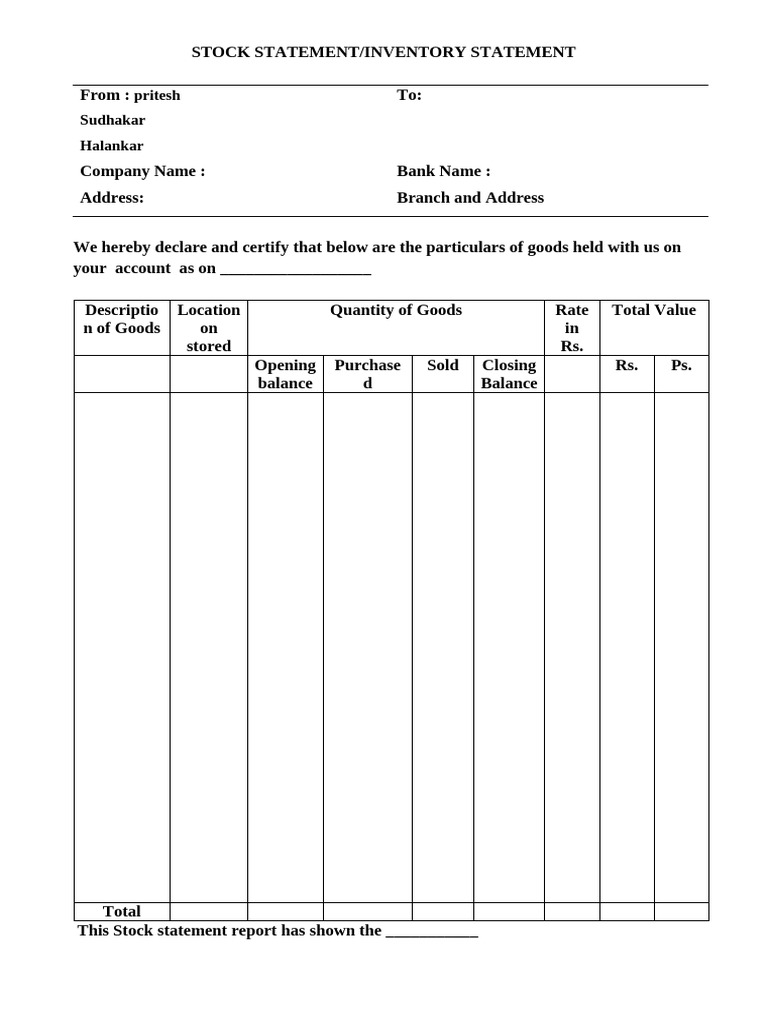 STOCK STATEMENT/INVENTORY STATEMENT

From : pritesh
Sudhakar
Halankar
Company Name :
Address:

To:
Bank Name :
Branch and Address

We hereby declare and certify that below are the particulars of goods held with us on your account as on ____

| Description of Goods | Location on stored | Quantity of Goods | | | | Rate in Rs. | Total Value | |
|---|---|---|---|---|---|---|---|---|
| | | Opening balance | Purchased | Sold | Closing Balance | | Rs. | Ps. |
| | | | | | | | | |
| Total | | | | | | | | |

This Stock statement report has shown the ____